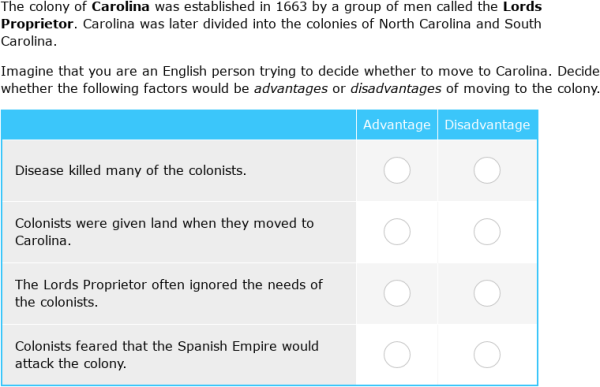 The colony of Carolina was established in 1663 by a group of men called the Lords Proprietor. Carolina was later divided into the colonies of North Carolina and South Carolina.

Imagine that you are an English person trying to decide whether to move to Carolina. Decide whether the following factors would be advantages or disadvantages of moving to the colony.

| | Advantage | Disadvantage |
|---|---|---|
| Disease killed many of the colonists. | | |
| Colonists were given land when they moved to Carolina. | | |
| The Lords Proprietor often ignored the needs of the colonists. | | |
| Colonists feared that the Spanish Empire would attack the colony. | | |